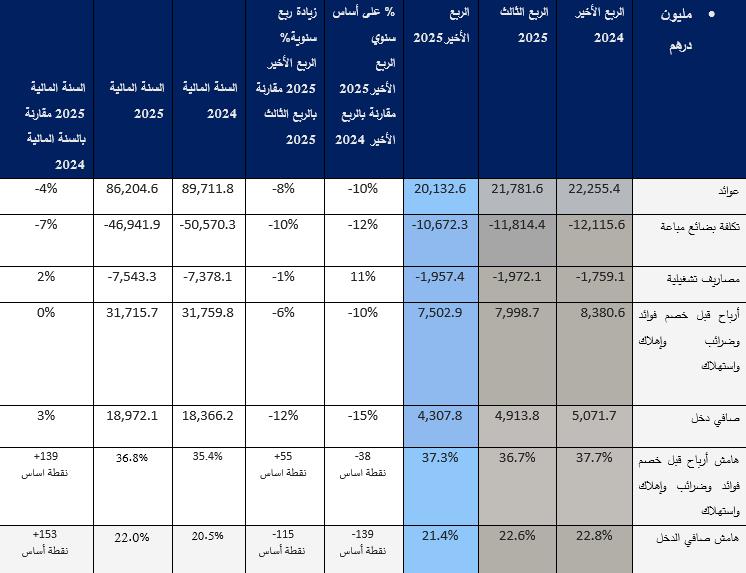 | • مليون درهم | الربع الأخير 2024 | الربع الثالث 2025 | الربع الأخير 2025 | % على أساس سنوي الربع الأخير 2025 مقارنة بالربع الأخير 2024 | زيادة ربع سنوية% الربع الأخير 2025 مقارنة بالربع الثالث 2025 | السنة المالية 2024 | السنة المالية 2025 | السنة المالية 2025 مقارنة بالسنة المالية 2024 |
|---|---|---|---|---|---|---|---|---|
| عوائد | 22,255.4 | 21,781.6 | 20,132.6 | -10% | -8% | 89,711.8 | 86,204.6 | -4% |
| تكلفة بضائع مباعة | -12,115.6 | -11,814.4 | -10,672.3 | -12% | -10% | -50,570.3 | -46,941.9 | -7% |
| مصاريف تشغيلية | -1,759.1 | -1,972.1 | -1,957.4 | 11% | -1% | -7,378.1 | -7,543.3 | 2% |
| أرباح قبل خصم فوائد وضرائب وإهلاك واستهلاك | 8,380.6 | 7,998.7 | 7,502.9 | -10% | -6% | 31,759.8 | 31,715.7 | 0% |
| صافي دخل | 5,071.7 | 4,913.8 | 4,307.8 | -15% | -12% | 18,366.2 | 18,972.1 | 3% |
| هامش أرباح قبل خصم فوائد وضرائب وإهلاك واستهلاك | 37.7% | 36.7% | 37.3% | -38 نقطة اساس | +55 نقطة اساس | 35.4% | 36.8% | +139 نقطة اساس |
| هامش صافي الدخل | 22.8% | 22.6% | 21.4% | -139 نقطة أساس | -115 نقطة أساس | 20.5% | 22.0% | +153 نقطة أساس |